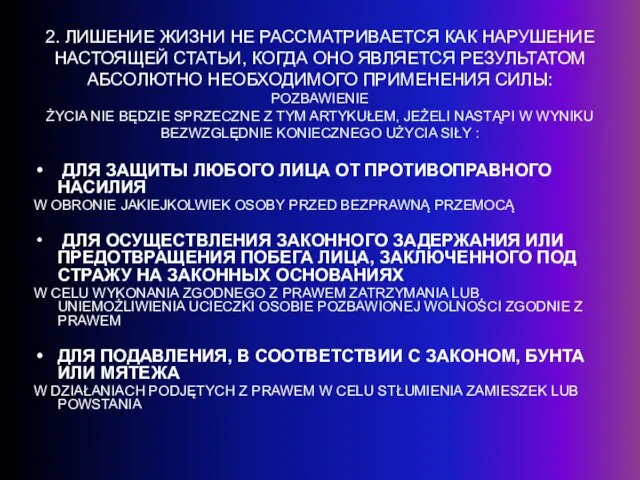 2. ЛИШЕНИЕ ЖИЗНИ НЕ РАССМАТРИВАЕТСЯ КАК НАРУШЕНИЕ НАСТОЯЩЕЙ СТАТЬИ, КОГДА ОНО ЯВЛЯЕТСЯ РЕЗУЛЬТАТОМ АБСОЛЮТНО НЕОБХОДИМОГО ПРИМЕНЕНИЯ СИЛЫ:
POZBAWIENIE ŻYCIA NIE BĘDZIE SPRZECZNE Z TYM ARTYKUŁEM, JEŻELI NASTĄPI W WYNIKU BEZWZGLĘDNIE KONIECZNEGO UŻYCIA SIŁY :

• ДЛЯ ЗАЩИТЫ ЛЮБОГО ЛИЦА ОТ ПРОТИВОПРАВНОГО НАСИЛИЯ
W OBRONIE JAKIEJKOLWIEK OSOBY PRZED BEZPRAWNĄ PRZEMOCĄ

• ДЛЯ ОСУЩЕСТВЛЕНИЯ ЗАКОННОГО ЗАДЕРЖАНИЯ ИЛИ ПРЕДОТВРАЩЕНИЯ ПОБЕГА ЛИЦА, ЗАКЛЮЧЕННОГО ПОД СТРАЖУ НА ЗАКОННЫХ ОСНОВАНИЯХ
W CELU WYKONANIA ZGODNEGO Z PRAWEM ZATRZYMANIA LUB UNIEMOŻLIWIENIA UCIECZKI OSOBIE POZBAWIONEJ WOLNOŚCI ZGODNIE Z PRAWEM

• ДЛЯ ПОДАВЛЕНИЯ, В СООТВЕТСТВИИ С ЗАКОНОМ, БУНТА ИЛИ МЯТЕЖА
W DZIAŁANIACH PODJĘTYCH Z PRAWEM W CELU STŁUMIENIA ZAMIESZEK LUB POWSTANIA